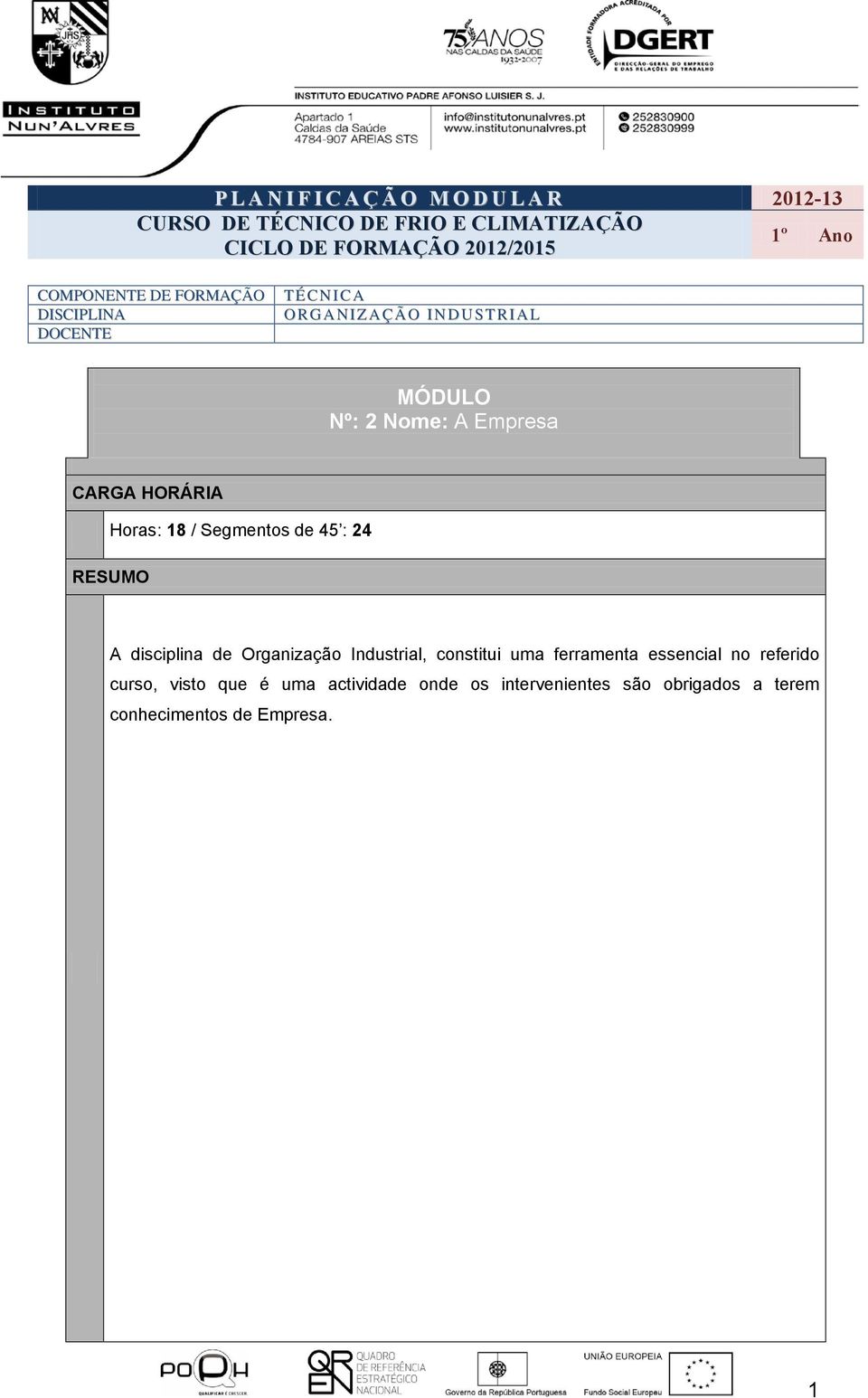 INSTITUTO NUN'ALVRES

75 ANOS NAS CALDAS DA SAÚDE 1932-2007

ENTIDADE FORMADORA ACREDITADA POR DGERT DIRECÇÃO-GERAL DO EMPREGO E DAS RELAÇÕES DE TRABALHO

INSTITUTO EDUCATIVO PADRE AFONSO LUISIER S. J.

Apartado 1
Caldas da Saúde
4784-907 AREIAS STS

info@institutonunalvres.pt
www.institutonunalvres.pt

252830900
252830999

PLANIFICAÇÃO MODULAR
CURSO DE TÉCNICO DE FRIO E CLIMATIZAÇÃO
CICLO DE FORMAÇÃO 2012/2015

2012-13
1º Ano

| COMPONENTE DE FORMAÇÃO | TÉCNICA |
|---|---|
| DISCIPLINA | ORGANIZAÇÃO INDUSTRIAL |
| DOCENTE | |

MÓDULO
Nº: 2 Nome: A Empresa

CARGA HORÁRIA

Horas: 18 / Segmentos de 45': 24

RESUMO

A disciplina de Organização Industrial, constitui uma ferramenta essencial no referido curso, visto que é uma actividade onde os intervenientes são obrigados a terem conhecimentos de Empresa.

POPH QUALIFICAR É CRESCER.

QREN QUADRO DE REFERÊNCIA ESTRATÉGICO NACIONAL

Governo da República Portuguesa

UNIÃO EUROPEIA
Fundo Social Europeu

1